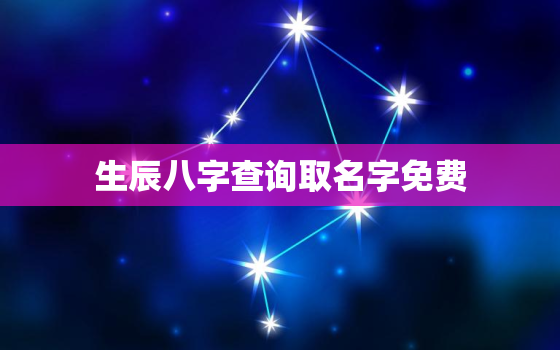 生辰八字查询取名字免费